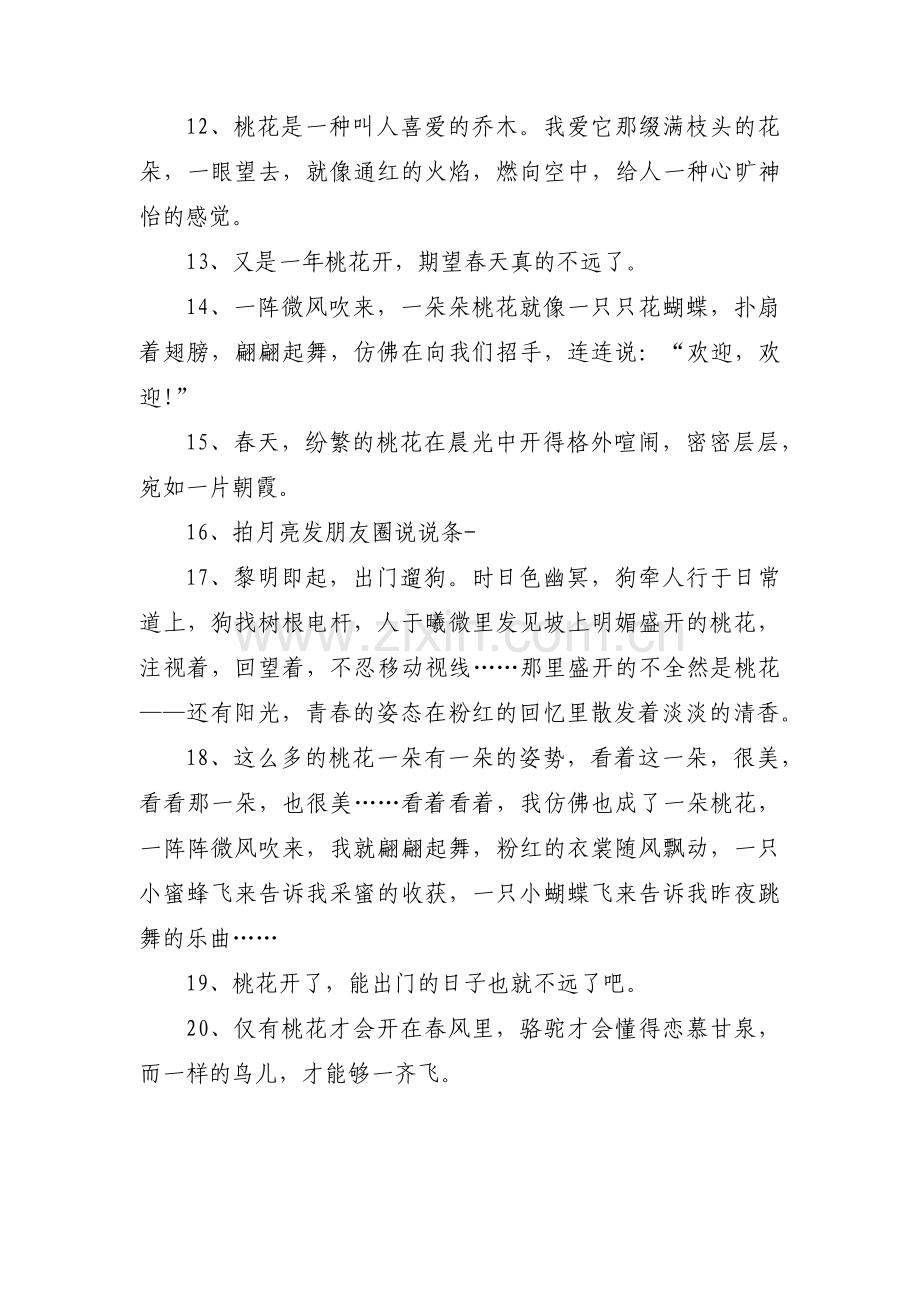 12、桃花是一种叫人喜爱的乔木。我爱它那缀满枝头的花朵，一眼望去，就像通红的火焰，燃向空中，给人一种心旷神怡的感觉。

13、又是一年桃花开，期望春天真的不远了。

14、一阵微风吹来，一朵朵桃花就像一只只花蝴蝶，扑扇着翅膀，翩翩起舞，仿佛在向我们招手，连连说：“欢迎，欢迎!”

15、春天，纷繁的桃花在晨光中开得格外喧闹，密密层层，宛如一片朝霞。

16、拍月亮发朋友圈说说条-

17、黎明即起，出门遛狗。时日色幽冥，狗牵人行于日常道上，狗找树根电杆，人于曦微里发见坡上明媚盛开的桃花，注视着，回望着，不忍移动视线……那里盛开的不全然是桃花——还有阳光，青春的姿态在粉红的回忆里散发着淡淡的清香。

18、这么多的桃花一朵有一朵的姿势，看着这一朵，很美，看看那一朵，也很美……看着看着，我仿佛也成了一朵桃花，一阵阵微风吹来，我就翩翩起舞，粉红的衣裳随风飘动，一只小蜜蜂飞来告诉我采蜜的收获，一只小蝴蝶飞来告诉我昨夜跳舞的乐曲……

19、桃花开了，能出门的日子也就不远了吧。

20、仅有桃花才会开在春风里，骆驼才会懂得恋慕甘泉，而一样的鸟儿，才能够一齐飞。

www.zixin.com.cn